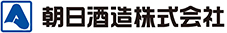 朝日酒造株式会社